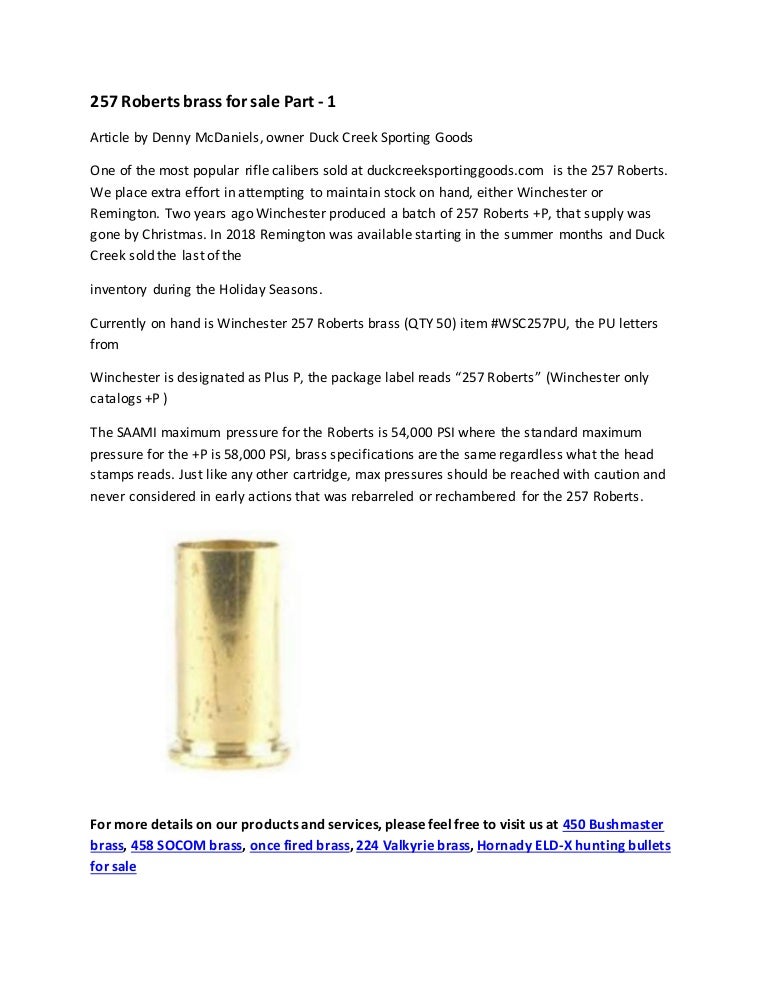 257 Roberts brass for sale Part - 1

Article by Denny McDaniels, owner Duck Creek Sporting Goods

One of the most popular rifle calibers sold at duckcreeksportinggoods.com is the 257 Roberts. We place extra effort in attempting to maintain stock on hand, either Winchester or Remington. Two years ago Winchester produced a batch of 257 Roberts +P, that supply was gone by Christmas. In 2018 Remington was available starting in the summer months and Duck Creek sold the last of the

inventory during the Holiday Seasons.

Currently on hand is Winchester 257 Roberts brass (QTY 50) item #WSC257PU, the PU letters from

Winchester is designated as Plus P, the package label reads “257 Roberts” (Winchester only catalogs +P )

The SAAMI maximum pressure for the Roberts is 54,000 PSI where the standard maximum pressure for the +P is 58,000 PSI, brass specifications are the same regardless what the head stamps reads. Just like any other cartridge, max pressures should be reached with caution and never considered in early actions that was rebarreled or rechambered for the 257 Roberts.

For more details on our products and services, please feel free to visit us at 450 Bushmaster brass, 458 SOCOM brass, once fired brass, 224 Valkyrie brass, Hornady ELD-X hunting bullets for sale